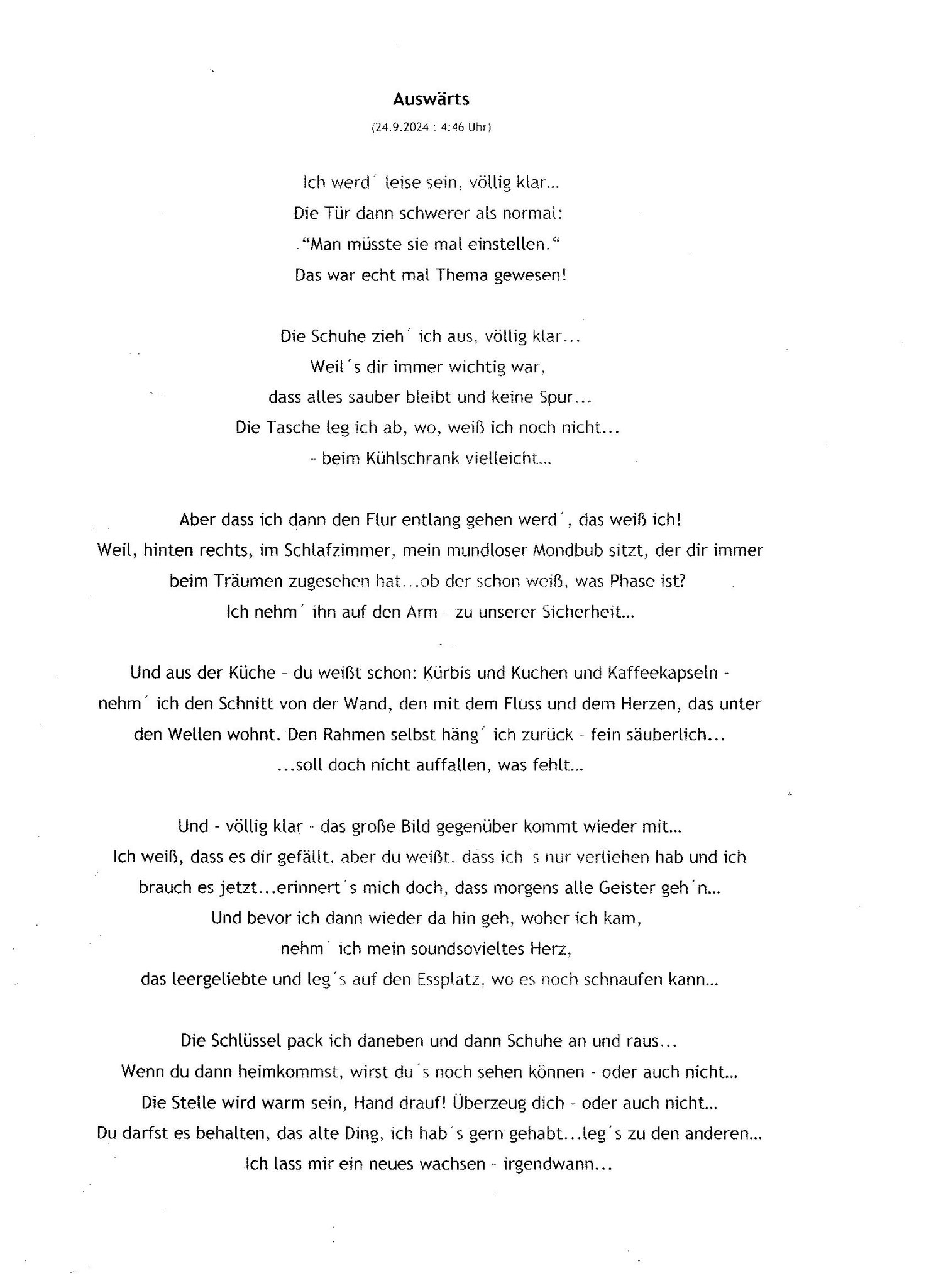 Auswärts

(24.9.2024 : 4:46 Uhr)

Ich werd´ leise sein, völlig klar...
Die Tür dann schwerer als normal:
"Man müsste sie mal einstellen."
Das war echt mal Thema gewesen!

Die Schuhe zieh´ ich aus, völlig klar...
Weil´s dir immer wichtig war,
dass alles sauber bleibt und keine Spur...
Die Tasche leg ich ab, wo, weiß ich noch nicht...
- beim Kühlschrank vielleicht...

Aber dass ich dann den Flur entlang gehen werd´, das weiß ich!
Weil, hinten rechts, im Schlafzimmer, mein mundloser Mondbub sitzt, der dir immer beim Träumen zugesehen hat...ob der schon weiß, was Phase ist?
Ich nehm´ ihn auf den Arm - zu unserer Sicherheit...

Und aus der Küche - du weißt schon: Kürbis und Kuchen und Kaffeekapseln - nehm´ ich den Schnitt von der Wand, den mit dem Fluss und dem Herzen, das unter den Wellen wohnt. Den Rahmen selbst häng´ ich zurück - fein säuberlich...
...soll doch nicht auffallen, was fehlt...

Und - völlig klar - das große Bild gegenüber kommt wieder mit...
Ich weiß, dass es dir gefällt, aber du weißt, dass ich´s nur verliehen hab und ich brauch es jetzt...erinnert´s mich doch, dass morgens alle Geister geh´n...
Und bevor ich dann wieder da hin geh, woher ich kam,
nehm´ ich mein soundsovieltes Herz,
das leergeliebte und leg´s auf den Essplatz, wo es noch schnaufen kann...

Die Schlüssel pack ich daneben und dann Schuhe an und raus...
Wenn du dann heimkommst, wirst du´s noch sehen können - oder auch nicht...
Die Stelle wird warm sein, Hand drauf! Überzeug dich - oder auch nicht...
Du darfst es behalten, das alte Ding, ich hab´s gern gehabt...leg´s zu den anderen...
Ich lass mir ein neues wachsen - irgendwann...